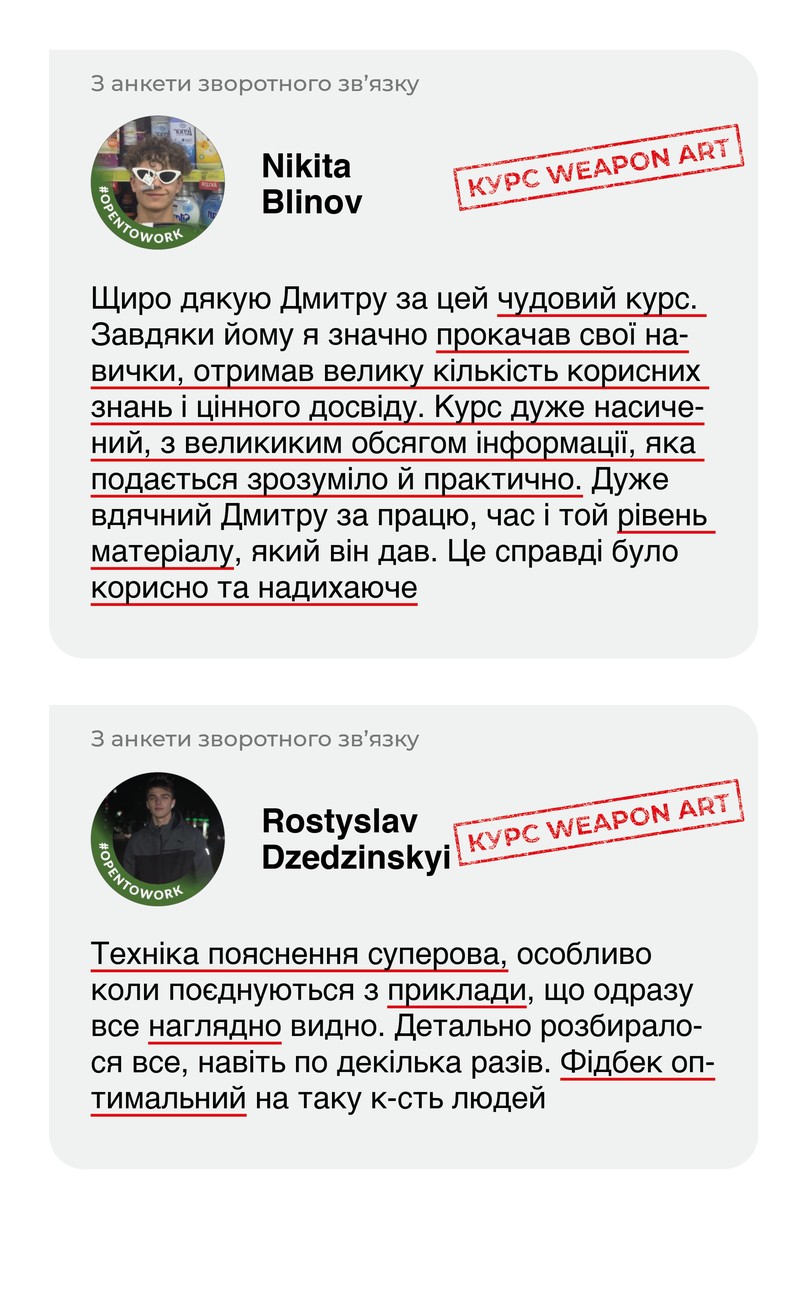 З анкети зворотного зв'язку

#OPENTOWORK

Nikita
Blinov

КУРС WEAPON ART

Щиро дякую Дмитру за цей чудовий курс. Завдяки йому я значно прокачав свої навички, отримав велику кількість корисних знань і цінного досвіду. Курс дуже насичений, з великиким обсягом інформації, яка подається зрозуміло й практично. Дуже вдячний Дмитру за працю, час і той рівень матеріалу, який він дав. Це справді було корисно та надихаюче

З анкети зворотного зв'язку

#OPENTOWORK

Rostyslav
Dzedzinskyi

КУРС WEAPON ART

Техніка пояснення суперова, особливо коли поєднуються з приклади, що одразу все наглядно видно. Детально розбиралося все, навіть по декілька разів. Фідбек оптимальний на таку к-сть людей